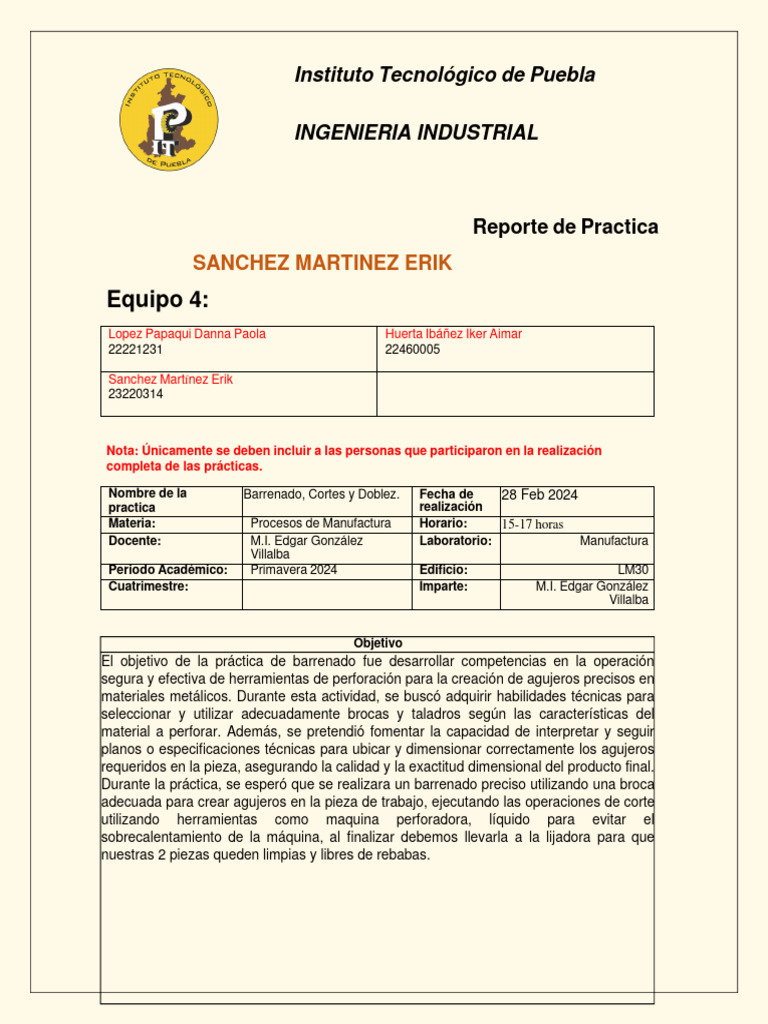 INSTITUTO TECNOLÓGICO DE PUEBLA
IT

Instituto Tecnológico de Puebla

INGENIERIA INDUSTRIAL

Reporte de Practica

SANCHEZ MARTINEZ ERIK

Equipo 4:

| Lopez Papaqui Danna Paola 22221231 | Huerta Ibáñez Iker Aimar 22460005 |
|---|---|
| Sanchez Martinez Erik 23220314 | |

Nota: Únicamente se deben incluir a las personas que participaron en la realización completa de las prácticas.

| Nombre de la practica | Barrenado, Cortes y Doblez. | Fecha de realización | 28 Feb 2024 |
|---|---|---|---|
| Materia: | Procesos de Manufactura | Horario: | 15-17 horas |
| Docente: | M.I. Edgar González Villalba | Laboratorio: | Manufactura |
| Periodo Académico: | Primavera 2024 | Edificio: | LM30 |
| Cuatrimestre: | | Imparte: | M.I. Edgar González Villalba |

Objetivo

El objetivo de la práctica de barrenado fue desarrollar competencias en la operación segura y efectiva de herramientas de perforación para la creación de agujeros precisos en materiales metálicos. Durante esta actividad, se buscó adquirir habilidades técnicas para seleccionar y utilizar adecuadamente brocas y taladros según las características del material a perforar. Además, se pretendió fomentar la capacidad de interpretar y seguir planos o especificaciones técnicas para ubicar y dimensionar correctamente los agujeros requeridos en la pieza, asegurando la calidad y la exactitud dimensional del producto final. Durante la práctica, se esperó que se realizara un barrenado preciso utilizando una broca adecuada para crear agujeros en la pieza de trabajo, ejecutando las operaciones de corte utilizando herramientas como maquina perforadora, líquido para evitar el sobrecalentamiento de la máquina, al finalizar debemos llevarla a la lijadora para que nuestras 2 piezas queden limpias y libres de rebabas.